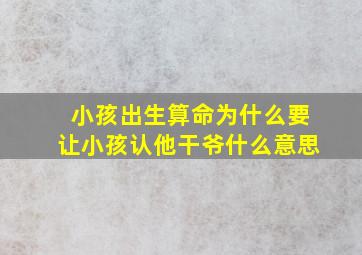 小孩出生算命为什么要让小孩认他干爷什么意思